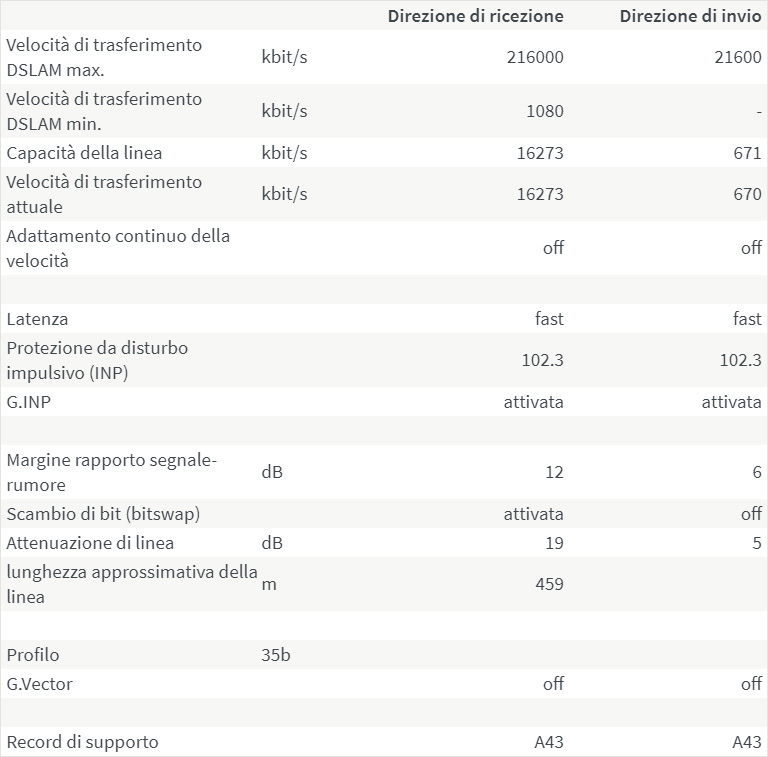 |  |  | Direzione di ricezione | Direzione di invio |
|---|---|---|---|
| Velocità di trasferimento DSLAM max. | kbit/s | 216000 | 21600 |
| Velocità di trasferimento DSLAM min. | kbit/s | 1080 | - |
| Capacità della linea | kbit/s | 16273 | 671 |
| Velocità di trasferimento attuale | kbit/s | 16273 | 670 |
| Adattamento continuo della velocità |  | off | off |
|  |  |  |  |
| Latenza |  | fast | fast |
| Protezione da disturbo impulsivo (INP) |  | 102.3 | 102.3 |
| G.INP |  | attivata | attivata |
|  |  |  |  |
| Margine rapporto segnale-rumore | dB | 12 | 6 |
| Scambio di bit (bitswap) |  | attivata | off |
| Attenuazione di linea | dB | 19 | 5 |
| lunghezza approssimativa della linea | m | 459 |  |
|  |  |  |  |
| Profilo | 35b |  |  |
| G.Vector |  | off | off |
|  |  |  |  |
| Record di supporto |  | A43 | A43 |